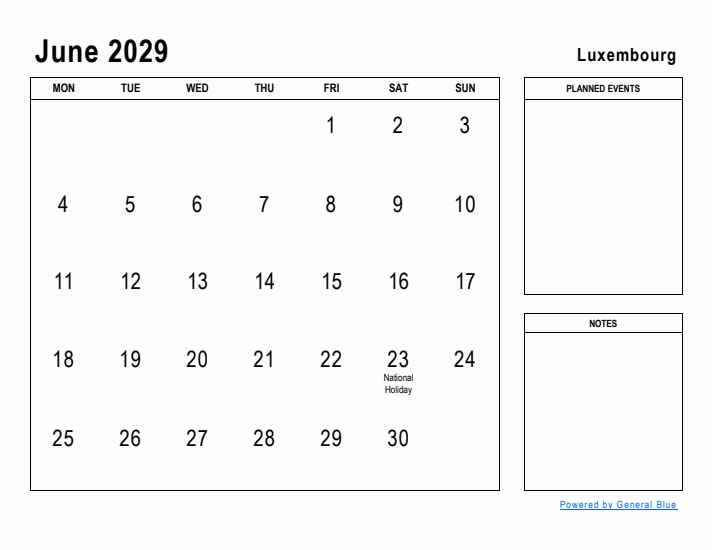 June 2029

Luxembourg

| MON | TUE | WED | THU | FRI | SAT | SUN |
|---|---|---|---|---|---|---|
| | | | | 1 | 2 | 3 |
| 4 | 5 | 6 | 7 | 8 | 9 | 10 |
| 11 | 12 | 13 | 14 | 15 | 16 | 17 |
| 18 | 19 | 20 | 21 | 22 | 23 National Holiday | 24 |
| 25 | 26 | 27 | 28 | 29 | 30 | |

PLANNED EVENTS

NOTES

Powered by General Blue